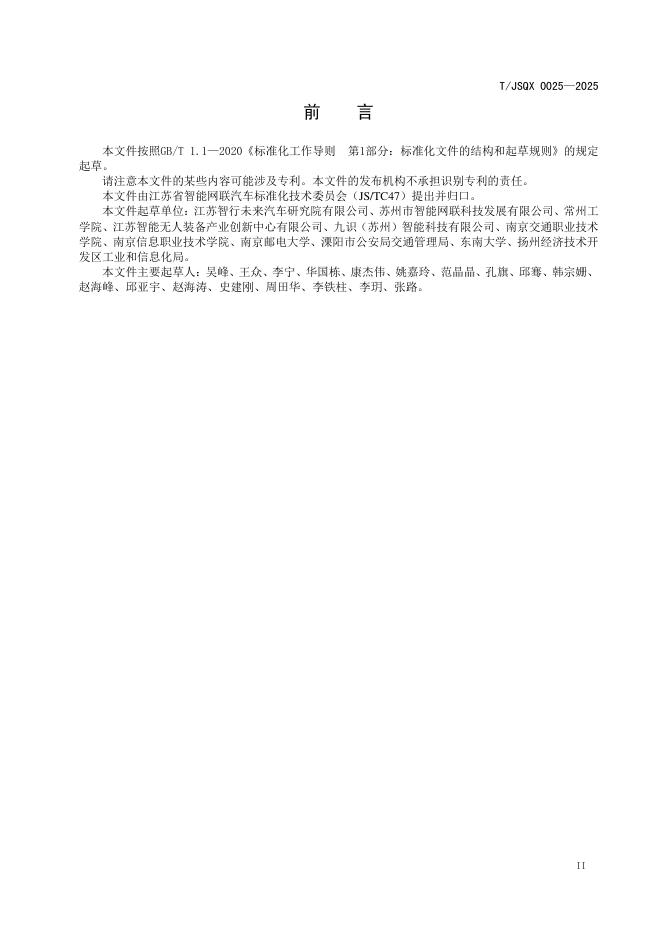 T/JSQX 0025—2025

前　言

本文件按照GB/T 1.1—2020《标准化工作导则　第1部分：标准化文件的结构和起草规则》的规定起草。

请注意本文件的某些内容可能涉及专利。本文件的发布机构不承担识别专利的责任。

本文件由江苏省智能网联汽车标准化技术委员会（JS/TC47）提出并归口。

本文件起草单位：江苏智行未来汽车研究院有限公司、苏州市智能网联科技发展有限公司、常州工学院、江苏智能无人装备产业创新中心有限公司、九识（苏州）智能科技有限公司、南京交通职业技术学院、南京信息职业技术学院、南京邮电大学、溧阳市公安局交通管理局、东南大学、扬州经济技术开发区工业和信息化局。

本文件主要起草人：吴峰、王众、李宁、华国栋、康杰伟、姚嘉玲、范晶晶、孔旗、邱骞、韩宗姗、赵海峰、邱亚宇、赵海涛、史建刚、周田华、李铁柱、李玥、张路。

II